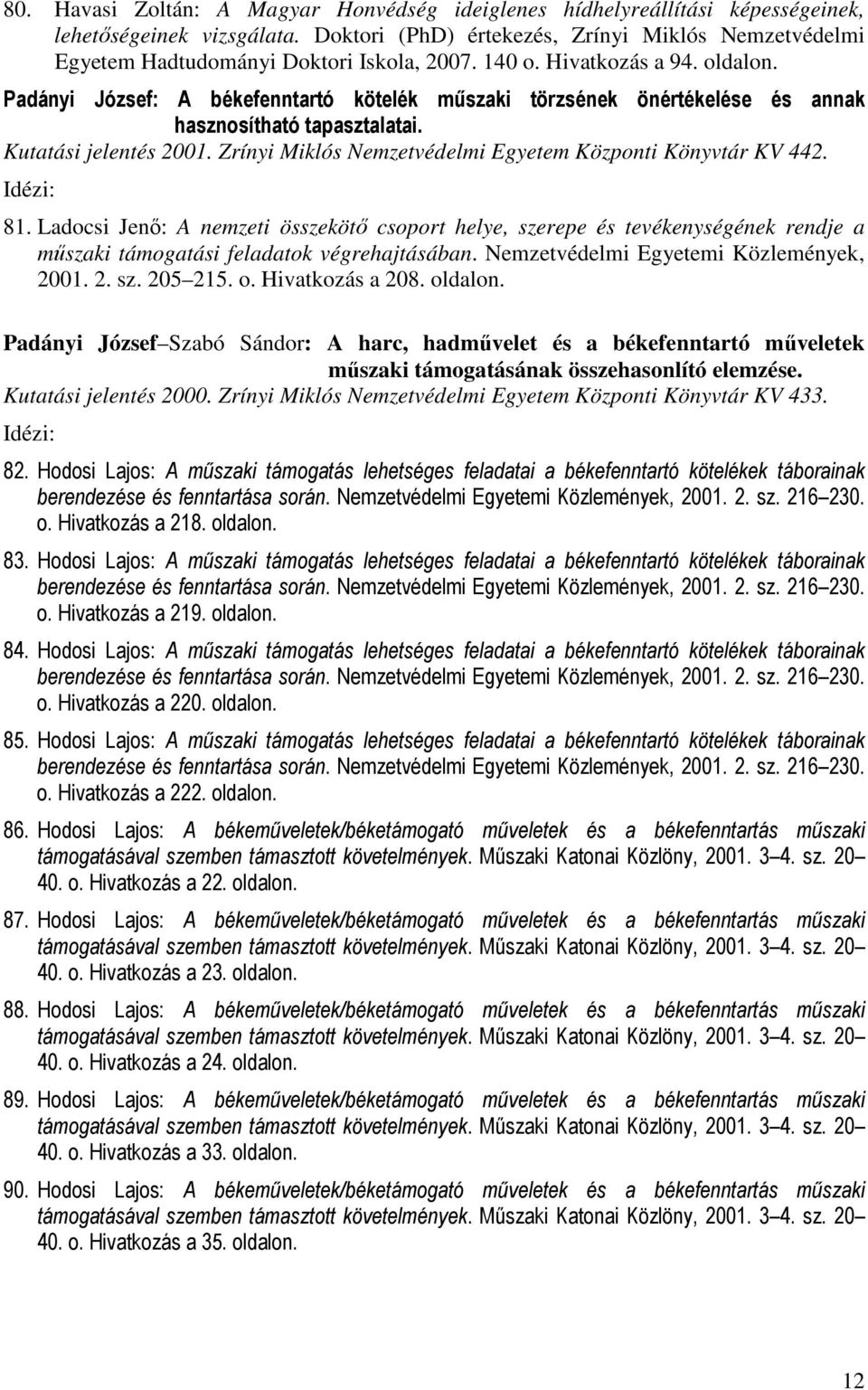 80. Havasi Zoltán: A Magyar Honvédség ideiglenes hídhelyreállítási képességeinek, lehetőségeinek vizsgálata. Doktori (PhD) értekezés, Zrínyi Miklós Nemzetvédelmi Egyetem Hadtudományi Doktori Iskola, 2007. 140 o. Hivatkozás a 94. oldalon.

Padányi József: A békefenntartó kötelék műszaki törzsének önértékelése és annak hasznosítható tapasztalatai.

Kutatási jelentés 2001. Zrínyi Miklós Nemzetvédelmi Egyetem Központi Könyvtár KV 442.

Idézi:

81. Ladocsi Jenő: A nemzeti összekötő csoport helye, szerepe és tevékenységének rendje a műszaki támogatási feladatok végrehajtásában. Nemzetvédelmi Egyetemi Közlemények, 2001. 2. sz. 205 215. o. Hivatkozás a 208. oldalon.

Padányi József Szabó Sándor: A harc, hadművelet és a békefenntartó műveletek műszaki támogatásának összehasonlító elemzése.

Kutatási jelentés 2000. Zrínyi Miklós Nemzetvédelmi Egyetem Központi Könyvtár KV 433.

Idézi:

82. Hodosi Lajos: A műszaki támogatás lehetséges feladatai a békefenntartó kötelékek táborainak berendezése és fenntartása során. Nemzetvédelmi Egyetemi Közlemények, 2001. 2. sz. 216 230. o. Hivatkozás a 218. oldalon.

83. Hodosi Lajos: A műszaki támogatás lehetséges feladatai a békefenntartó kötelékek táborainak berendezése és fenntartása során. Nemzetvédelmi Egyetemi Közlemények, 2001. 2. sz. 216 230. o. Hivatkozás a 219. oldalon.

84. Hodosi Lajos: A műszaki támogatás lehetséges feladatai a békefenntartó kötelékek táborainak berendezése és fenntartása során. Nemzetvédelmi Egyetemi Közlemények, 2001. 2. sz. 216 230. o. Hivatkozás a 220. oldalon.

85. Hodosi Lajos: A műszaki támogatás lehetséges feladatai a békefenntartó kötelékek táborainak berendezése és fenntartása során. Nemzetvédelmi Egyetemi Közlemények, 2001. 2. sz. 216 230. o. Hivatkozás a 222. oldalon.

86. Hodosi Lajos: A békeműveletek/béketámogató műveletek és a békefenntartás műszaki támogatásával szemben támasztott követelmények. Műszaki Katonai Közlöny, 2001. 3 4. sz. 20 40. o. Hivatkozás a 22. oldalon.

87. Hodosi Lajos: A békeműveletek/béketámogató műveletek és a békefenntartás műszaki támogatásával szemben támasztott követelmények. Műszaki Katonai Közlöny, 2001. 3 4. sz. 20 40. o. Hivatkozás a 23. oldalon.

88. Hodosi Lajos: A békeműveletek/béketámogató műveletek és a békefenntartás műszaki támogatásával szemben támasztott követelmények. Műszaki Katonai Közlöny, 2001. 3 4. sz. 20 40. o. Hivatkozás a 24. oldalon.

89. Hodosi Lajos: A békeműveletek/béketámogató műveletek és a békefenntartás műszaki támogatásával szemben támasztott követelmények. Műszaki Katonai Közlöny, 2001. 3 4. sz. 20 40. o. Hivatkozás a 33. oldalon.

90. Hodosi Lajos: A békeműveletek/béketámogató műveletek és a békefenntartás műszaki támogatásával szemben támasztott követelmények. Műszaki Katonai Közlöny, 2001. 3 4. sz. 20 40. o. Hivatkozás a 35. oldalon.

12